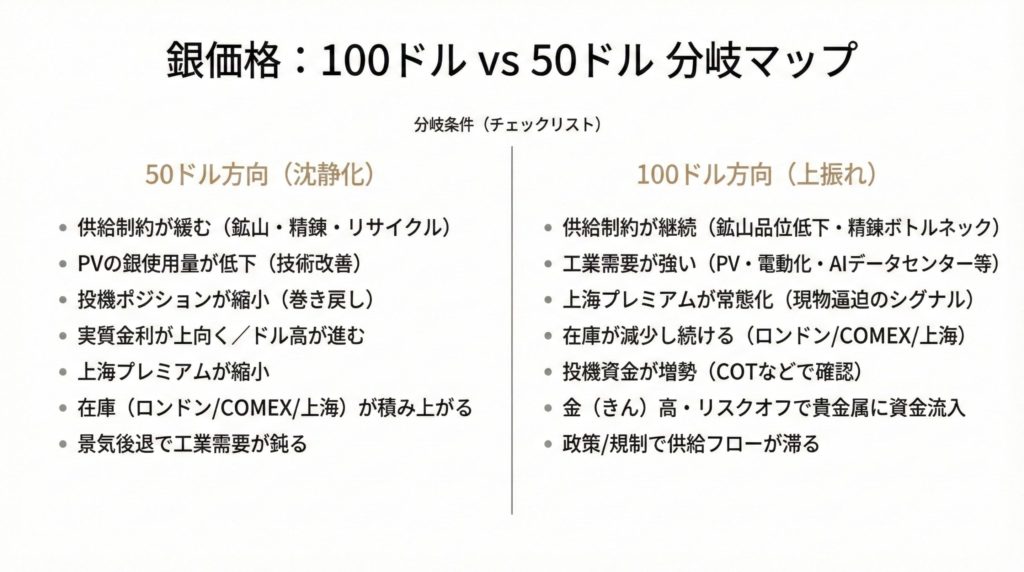 銀価格：100ドル vs 50ドル 分岐マップ

分岐条件（チェックリスト）

50ドル方向（沈静化）

• 供給制約が緩む（鉱山・精錬・リサイクル）
• PVの銀使用量が低下（技術改善）
• 投機ポジションが縮小（巻き戻し）
• 実質金利が上向く／ドル高が進む
• 上海プレミアムが縮小
• 在庫（ロンドン/COMEX/上海）が積み上がる
• 景気後退で工業需要が鈍る

100ドル方向（上振れ）

• 供給制約が継続（鉱山品位低下・精錬ボトルネック）
• 工業需要が強い（PV・電動化・AIデータセンター等）
• 上海プレミアムが常態化（現物逼迫のシグナル）
• 在庫が減少し続ける（ロンドン/COMEX/上海）
• 投機資金が増勢（COTなどで確認）
• 金（きん）高・リスクオフで貴金属に資金流入
• 政策/規制で供給フローが滞る